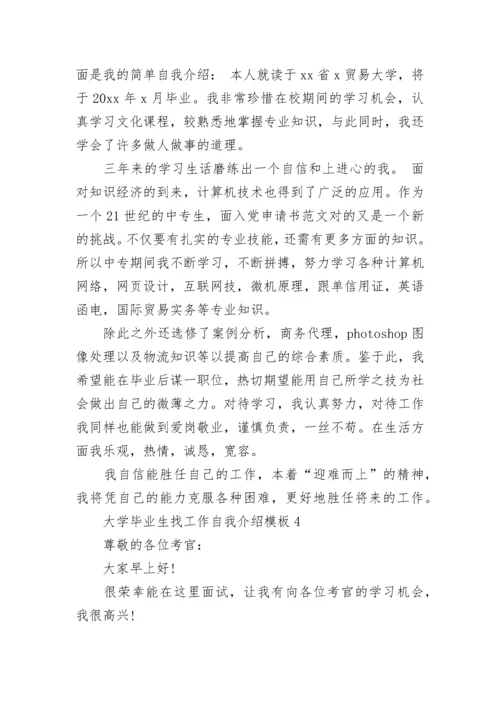 面是我的简单自我介绍： 本人就读于xx省x贸易大学，将于20xx年x月毕业。我非常珍惜在校期间的学习机会，认真学习文化课程，较熟悉地掌握专业知识，与此同时，我还学会了许多做人做事的道理。

三年来的学习生活磨练出一个自信和上进心的我。 面对知识经济的到来，计算机技术也得到了广泛的应用。作为一个21世纪的中专生，面入党申请书范文对的又是一个新的挑战。不仅要有扎实的专业技能，还需有更多方面的知识。所以中专期间我不断学习，不断拼搏，努力学习各种计算机网络，网页设计，互联网技，微机原理，跟单信用证，英语函电，国际贸易实务等专业知识。

除此之外还选修了案例分析，商务代理，photoshop图像处理以及物流知识等以提高自己的综合素质。鉴于此，我希望能在毕业后谋一职位，热切期望能用自己所学之技为社会做出自己的微薄之力。对待学习，我认真努力，对待工作我同样也能做到爱岗敬业，谨慎负责，一丝不苟。在生活方面我乐观，热情，诚恳，宽容。

我自信能胜任自己的工作，本着“迎难而上”的精神，我将凭自己的能力克服各种困难，更好地胜任将来的工作。

大学毕业生找工作自我介绍模板4

尊敬的各位考官：

大家早上好！

很荣幸能在这里面试，让我有向各位考官的学习机会，我很高兴！